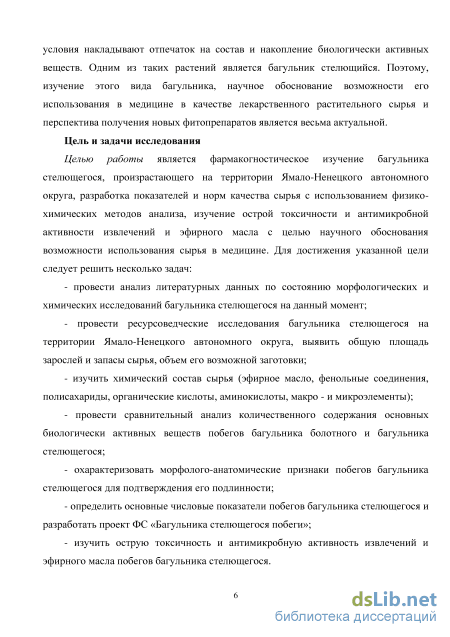 условия накладывают отпечаток на состав и накопление биологически активных веществ. Одним из таких растений является багульник стелющийся. Поэтому, изучение этого вида багульника, научное обоснование возможности его использования в медицине в качестве лекарственного растительного сырья и перспектива получения новых фитопрепаратов является весьма актуальной.

Цель и задачи исследования

Целью работы является фармакогностическое изучение багульника стелющегося, произрастающего на территории Ямало-Ненецкого автономного округа, разработка показателей и норм качества сырья с использованием физико-химических методов анализа, изучение острой токсичности и антимикробной активности извлечений и эфирного масла с целью научного обоснования возможности использования сырья в медицине. Для достижения указанной цели следует решить несколько задач:

- провести анализ литературных данных по состоянию морфологических и химических исследований багульника стелющегося на данный момент;

- провести ресурсоведческие исследования багульника стелющегося на территории Ямало-Ненецкого автономного округа, выявить общую площадь зарослей и запасы сырья, объем его возможной заготовки;

- изучить химический состав сырья (эфирное масло, фенольные соединения, полисахариды, органические кислоты, аминокислоты, макро - и микроэлементы);

- провести сравнительный анализ количественного содержания основных биологически активных веществ побегов багульника болотного и багульника стелющегося;

- охарактеризовать морфолого-анатомические признаки побегов багульника стелющегося для подтверждения его подлинности;

- определить основные числовые показатели побегов багульника стелющегося и разработать проект ФС «Багульника стелющегося побеги»;

- изучить острую токсичность и антимикробную активность извлечений и эфирного масла побегов багульника стелющегося.

6

dsLib.net
библиотека диссертаций